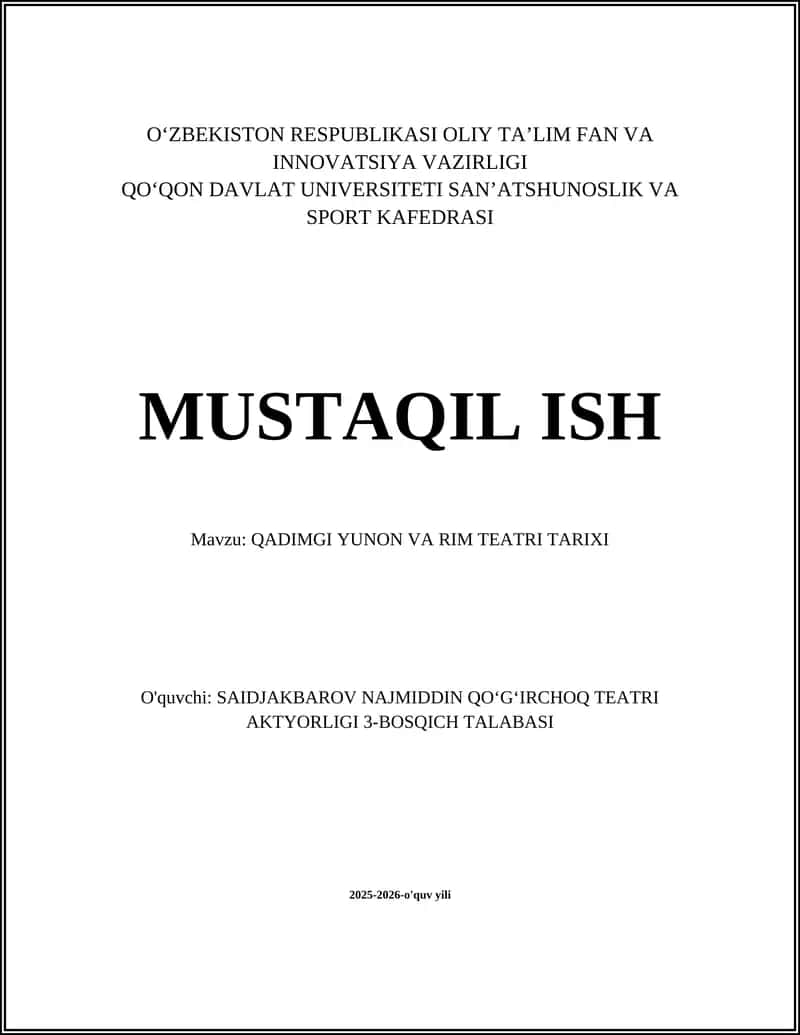 O‘ZBEKISTON RESPUBLIKASI OLIY TA’LIM FAN VA INNOVATSIYA VAZIRLIGI
QO‘QON DAVLAT UNIVERSITETI SAN’ATSHUNOSLIK VA SPORT KAFEDRASI

MUSTAQIL ISH

Mavzu: QADIMGI YUNON VA RIM TEATRI TARIXI

O'quvchi: SAIDJAKBAROV NAJMIDDIN QO‘G‘IRCHOQ TEATRI AKTYORLIGI 3-BOSQICH TALABASI

2025-2026-o'quv yili